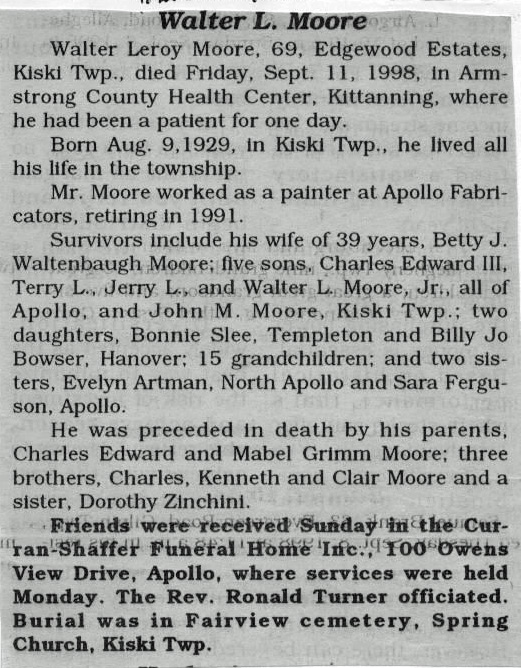 Walter L. Moore

Walter Leroy Moore, 69, Edgewood Estates, Kiski Twp., died Friday, Sept. 11, 1998, in Armstrong County Health Center, Kittanning, where he had been a patient for one day.

Born Aug. 9,1929, in Kiski Twp., he lived all his life in the township.

Mr. Moore worked as a painter at Apollo Fabricators, retiring in 1991.

Survivors include his wife of 39 years, Betty J. Waltenbaugh Moore; five sons, Charles Edward III, Terry L., Jerry L., and Walter L. Moore, Jr., all of Apollo, and John M. Moore, Kiski Twp.; two daughters, Bonnie Slee, Templeton and Billy Jo Bowser, Hanover; 15 grandchildren; and two sisters, Evelyn Artman, North Apollo and Sara Ferguson, Apollo.

He was preceded in death by his parents, Charles Edward and Mabel Grimm Moore; three brothers, Charles, Kenneth and Clair Moore and a sister, Dorothy Zinchini.

Friends were received Sunday in the Curran-Shaffer Funeral Home Inc., 100 Owens View Drive, Apollo, where services were held Monday. The Rev. Ronald Turner officiated. Burial was in Fairview cemetery, Spring Church, Kiski Twp.